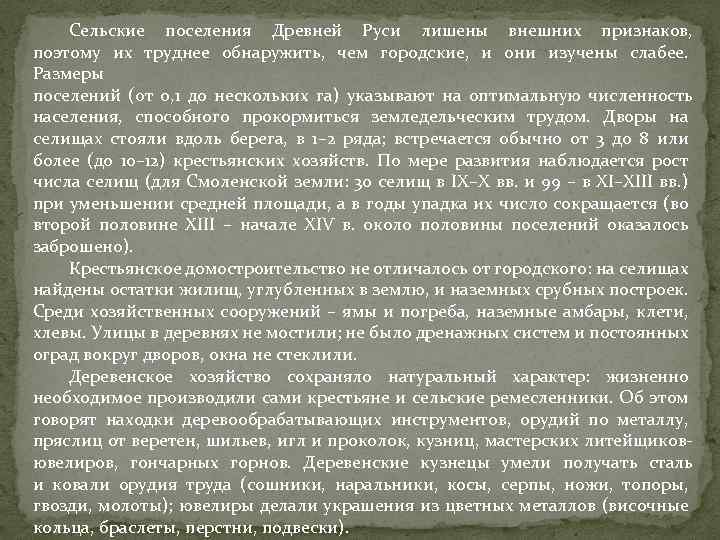 Сельские поселения Древней Руси лишены внешних признаков, поэтому их труднее обнаружить, чем городские, и они изучены слабее. Размеры
поселений (от 0,1 до нескольких га) указывают на оптимальную численность населения, способного прокормиться земледельческим трудом. Дворы на селищах стояли вдоль берега, в 1–2 ряда; встречается обычно от 3 до 8 или более (до 10–12) крестьянских хозяйств. По мере развития наблюдается рост числа селищ (для Смоленской земли: 30 селищ в IX–X вв. и 99 – в XI–XIII вв.) при уменьшении средней площади, а в годы упадка их число сокращается (во второй половине XIII – начале XIV в. около половины поселений оказалось заброшено).

Крестьянское домостроительство не отличалось от городского: на селищах найдены остатки жилищ, углубленных в землю, и наземных срубных построек. Среди хозяйственных сооружений – ямы и погреба, наземные амбары, клети, хлевы. Улицы в деревнях не мостили; не было дренажных систем и постоянных оград вокруг дворов, окна не стеклили.

Деревенское хозяйство сохраняло натуральный характер: жизненно необходимое производили сами крестьяне и сельские ремесленники. Об этом говорят находки деревообрабатывающих инструментов, орудий по металлу, пряслиц от веретен, шильев, игл и проколок, кузниц, мастерских литейщиков-ювелиров, гончарных горнов. Деревенские кузнецы умели получать сталь и ковали орудия труда (сошники, наральники, косы, серпы, ножи, топоры, гвозди, молоты); ювелиры делали украшения из цветных металлов (височные кольца, браслеты, перстни, подвески).